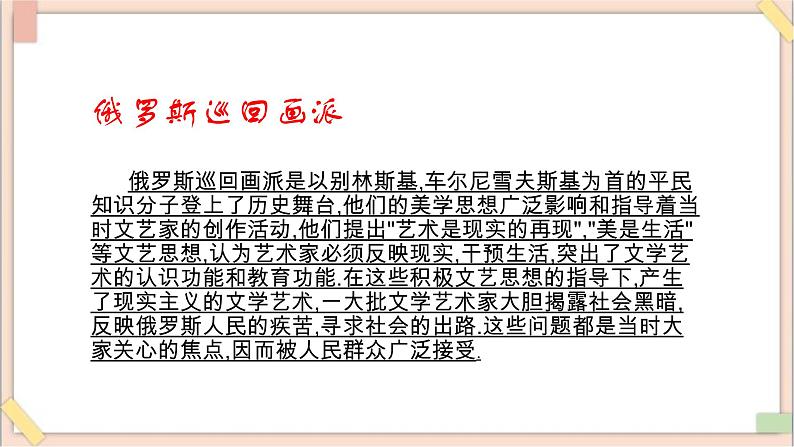 俄罗斯巡回画派

俄罗斯巡回画派是以别林斯基,车尔尼雪夫斯基为首的平民知识分子登上了历史舞台,他们的美学思想广泛影响和指导着当时文艺家的创作活动,他们提出“艺术是现实的再现”,“美是生活”等文艺思想,认为艺术家必须反映现实,干预生活,突出了文学艺术的认识功能和教育功能.在这些积极文艺思想的指导下,产生了现实主义的文学艺术,一大批文学艺术家大胆揭露社会黑暗,反映俄罗斯人民的疾苦,寻求社会的出路.这些问题都是当时大家关心的焦点,因而被人民群众广泛接受.